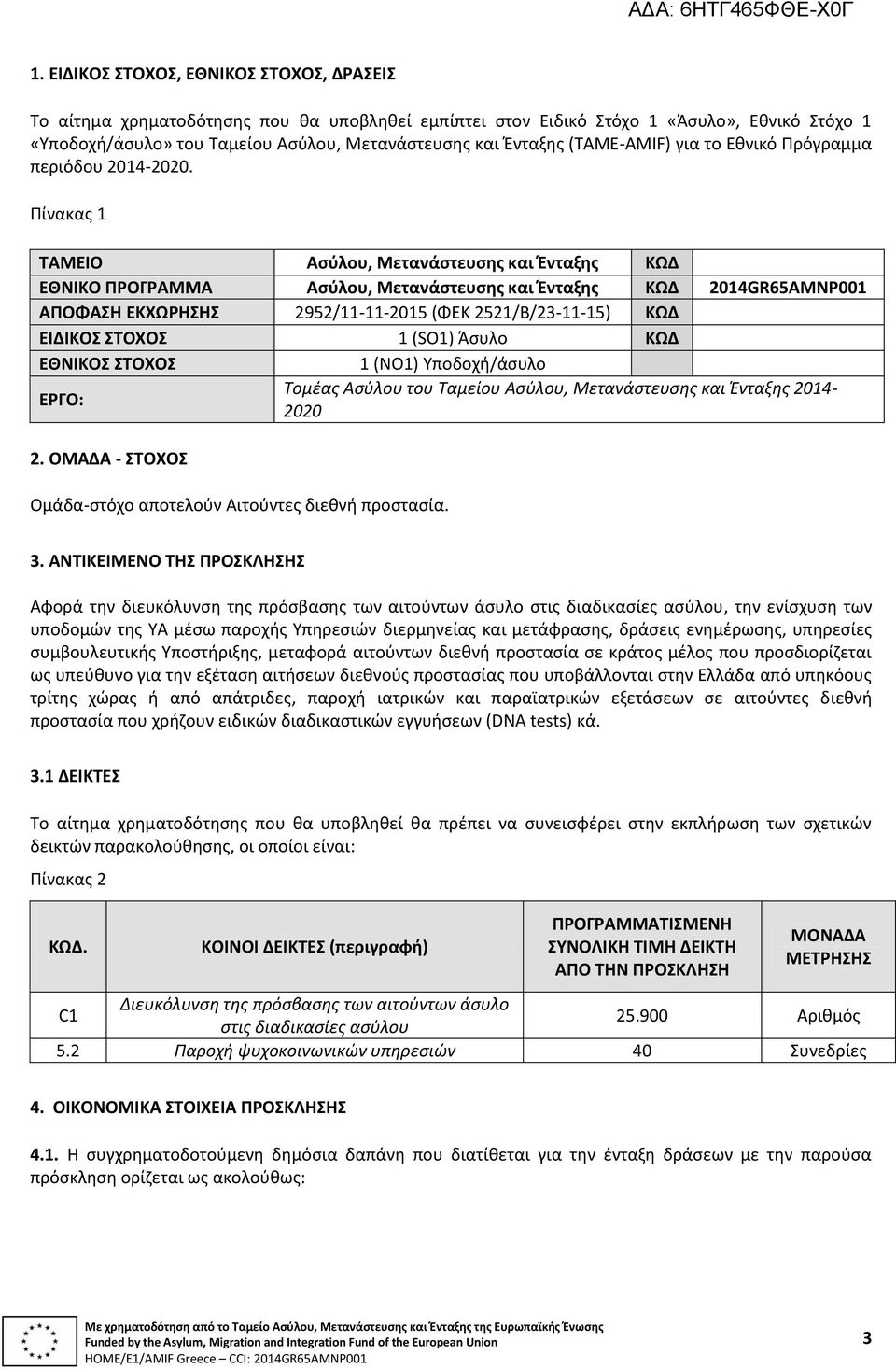 ΑΔΑ: 6ΗΤΓ465ΦΘΕ-Χ0Γ

1. ΕΙΔΙΚΟΣ ΣΤΟΧΟΣ, ΕΘΝΙΚΟΣ ΣΤΟΧΟΣ, ΔΡΑΣΕΙΣ

Το αίτημα χρηματοδότησης που θα υποβληθεί εμπίπτει στον Ειδικό Στόχο 1 «Άσυλο», Εθνικό Στόχο 1 «Υποδοχή/άσυλο» του Ταμείου Ασύλου, Μετανάστευσης και Ένταξης (ΤΑΜΕ-AMIF) για το Εθνικό Πρόγραμμα περιόδου 2014-2020.

Πίνακας 1

| ΤΑΜΕΙΟ | Ασύλου, Μετανάστευσης και Ένταξης | ΚΩΔ | |
|---|---|---|---|
| ΕΘΝΙΚΟ ΠΡΟΓΡΑΜΜΑ | Ασύλου, Μετανάστευσης και Ένταξης | ΚΩΔ | 2014GR65AMNP001 |
| ΑΠΟΦΑΣΗ ΕΚΧΩΡΗΣΗΣ | 2952/11-11-2015 (ΦΕΚ 2521/Β/23-11-15) | ΚΩΔ | |
| ΕΙΔΙΚΟΣ ΣΤΟΧΟΣ | 1 (SO1) Άσυλο | ΚΩΔ | |
| ΕΘΝΙΚΟΣ ΣΤΟΧΟΣ | 1 (NO1) Υποδοχή/άσυλο | | |
| ΕΡΓΟ: | Τομέας Ασύλου του Ταμείου Ασύλου, Μετανάστευσης και Ένταξης 2014-2020 | | |

2. ΟΜΑΔΑ - ΣΤΟΧΟΣ

Ομάδα-στόχο αποτελούν Αιτούντες διεθνή προστασία.

3. ΑΝΤΙΚΕΙΜΕΝΟ ΤΗΣ ΠΡΟΣΚΛΗΣΗΣ

Αφορά την διευκόλυνση της πρόσβασης των αιτούντων άσυλο στις διαδικασίες ασύλου, την ενίσχυση των υποδομών της ΥΑ μέσω παροχής Υπηρεσιών διερμηνείας και μετάφρασης, δράσεις ενημέρωσης, υπηρεσίες συμβουλευτικής Υποστήριξης, μεταφορά αιτούντων διεθνή προστασία σε κράτος μέλος που προσδιορίζεται ως υπεύθυνο για την εξέταση αιτήσεων διεθνούς προστασίας που υποβάλλονται στην Ελλάδα από υπηκόους τρίτης χώρας ή από απάτριδες, παροχή ιατρικών και παραϊατρικών εξετάσεων σε αιτούντες διεθνή προστασία που χρήζουν ειδικών διαδικαστικών εγγυήσεων (DNA tests) κά.

3.1 ΔΕΙΚΤΕΣ

Το αίτημα χρηματοδότησης που θα υποβληθεί θα πρέπει να συνεισφέρει στην εκπλήρωση των σχετικών δεικτών παρακολούθησης, οι οποίοι είναι:

Πίνακας 2

| ΚΩΔ. | ΚΟΙΝΟΙ ΔΕΙΚΤΕΣ (περιγραφή) | ΠΡΟΓΡΑΜΜΑΤΙΣΜΕΝΗ ΣΥΝΟΛΙΚΗ ΤΙΜΗ ΔΕΙΚΤΗ ΑΠΟ ΤΗΝ ΠΡΟΣΚΛΗΣΗ | ΜΟΝΑΔΑ ΜΕΤΡΗΣΗΣ |
|---|---|---|---|
| C1 | Διευκόλυνση της πρόσβασης των αιτούντων άσυλο στις διαδικασίες ασύλου | 25.900 | Αριθμός |
| 5.2 | Παροχή ψυχοκοινωνικών υπηρεσιών | 40 | Συνεδρίες |

4. ΟΙΚΟΝΟΜΙΚΑ ΣΤΟΙΧΕΙΑ ΠΡΟΣΚΛΗΣΗΣ

4.1. Η συγχρηματοδοτούμενη δημόσια δαπάνη που διατίθεται για την ένταξη δράσεων με την παρούσα πρόσκληση ορίζεται ως ακολούθως:

Με χρηματοδότηση από το Ταμείο Ασύλου, Μετανάστευσης και Ένταξης της Ευρωπαϊκής Ένωσης
Funded by the Asylum, Migration and Integration Fund of the European Union
HOME/E1/AMIF Greece – CCI: 2014GR65AMNP001

3